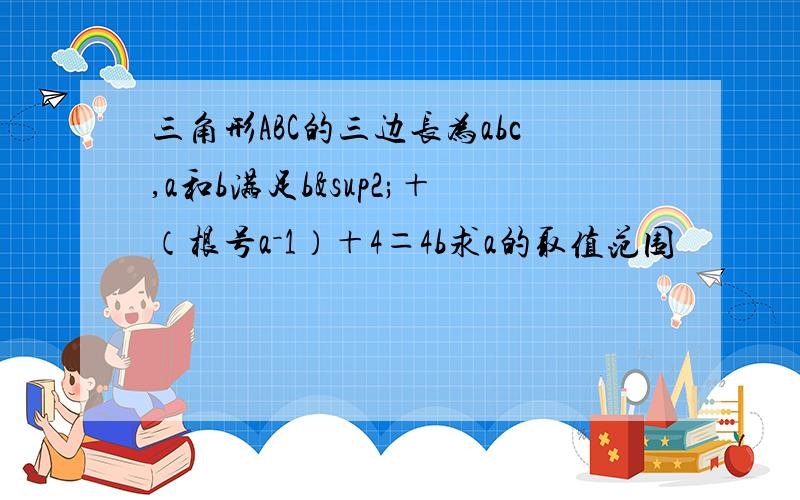 三角形ABC的三边长为abc ,a和b满足b&sup2;＋（根号a－1）＋4＝4b求a的取值范围